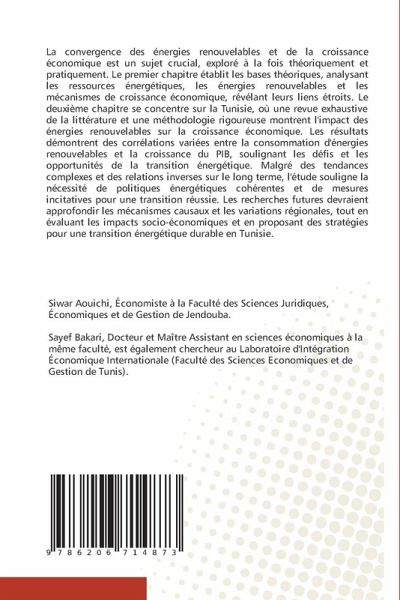 La convergence des énergies renouvelables et de la croissance économique est un sujet crucial, exploré à la fois théoriquement et pratiquement. Le premier chapitre établit les bases théoriques, analysant les ressources énergétiques, les énergies renouvelables et les mécanismes de croissance économique, révélant leurs liens étroits. Le deuxième chapitre se concentre sur la Tunisie, où une revue exhaustive de la littérature et une méthodologie rigoureuse montrent l'impact des énergies renouvelables sur la croissance économique. Les résultats démontrent des corrélations variées entre la consommation d'énergies renouvelables et la croissance du PIB, soulignant les défis et les opportunités de la transition énergétique. Malgré des tendances complexes et des relations inverses sur le long terme, l'étude souligne la nécessité de politiques énergétiques cohérentes et de mesures incitatives pour une transition réussie. Les recherches futures devraient approfondir les mécanismes causaux et les variations régionales, tout en évaluant les impacts socio-économiques et en proposant des stratégies pour une transition énergétique durable en Tunisie.

Siwar Aouichi, Économiste à la Faculté des Sciences Juridiques, Économiques et de Gestion de Jendouba.

Sayef Bakari, Docteur et Maître Assistant en sciences économiques à la même faculté, est également chercheur au Laboratoire d'Intégration Économique Internationale (Faculté des Sciences Economiques et de Gestion de Tunis).

9 786206 714873